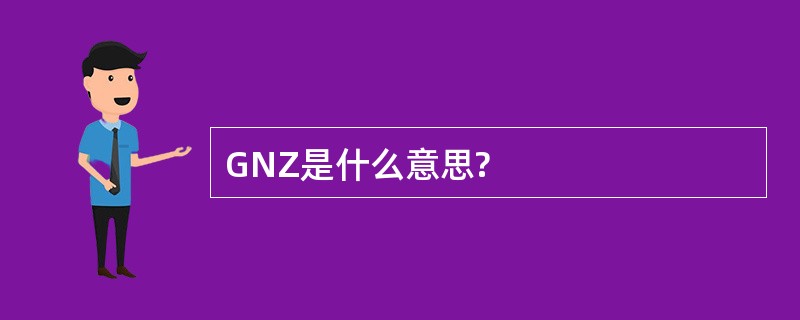 GNZ是什么意思?